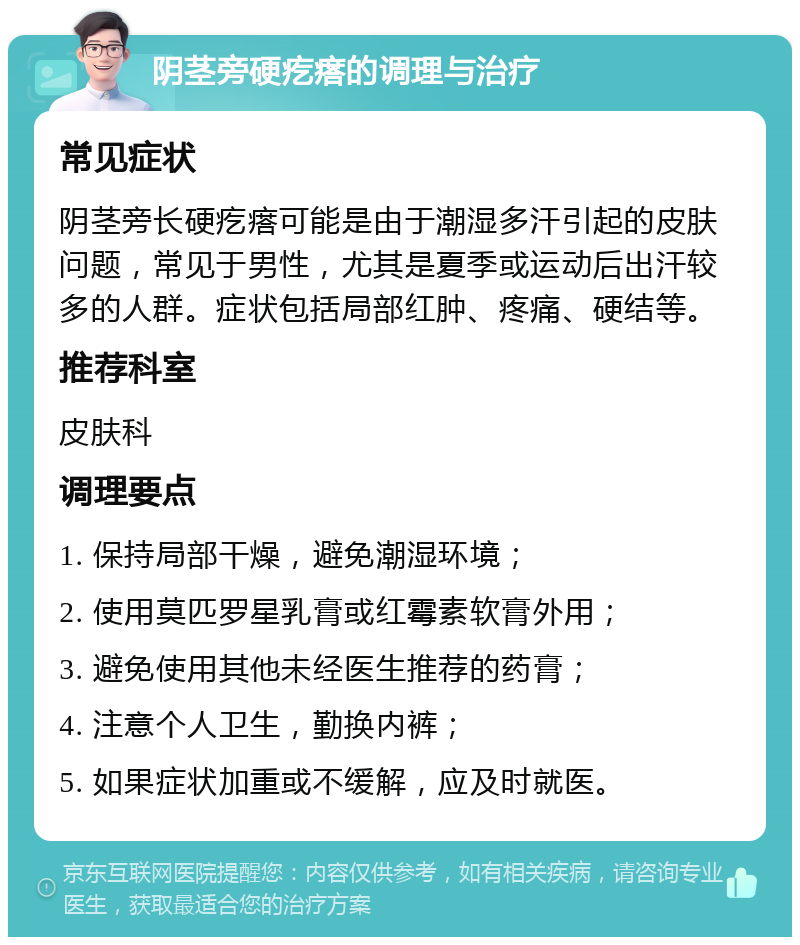 阴茎旁硬疙瘩的调理与治疗

常见症状

阴茎旁长硬疙瘩可能是由于潮湿多汗引起的皮肤问题，常见于男性，尤其是夏季或运动后出汗较多的人群。症状包括局部红肿、疼痛、硬结等。

推荐科室

皮肤科

调理要点

1. 保持局部干燥，避免潮湿环境；

2. 使用莫匹罗星乳膏或红霉素软膏外用；

3. 避免使用其他未经医生推荐的药膏；

4. 注意个人卫生，勤换内裤；

5. 如果症状加重或不缓解，应及时就医。

京东互联网医院提醒您：内容仅供参考，如有相关疾病，请咨询专业医生，获取最适合您的治疗方案